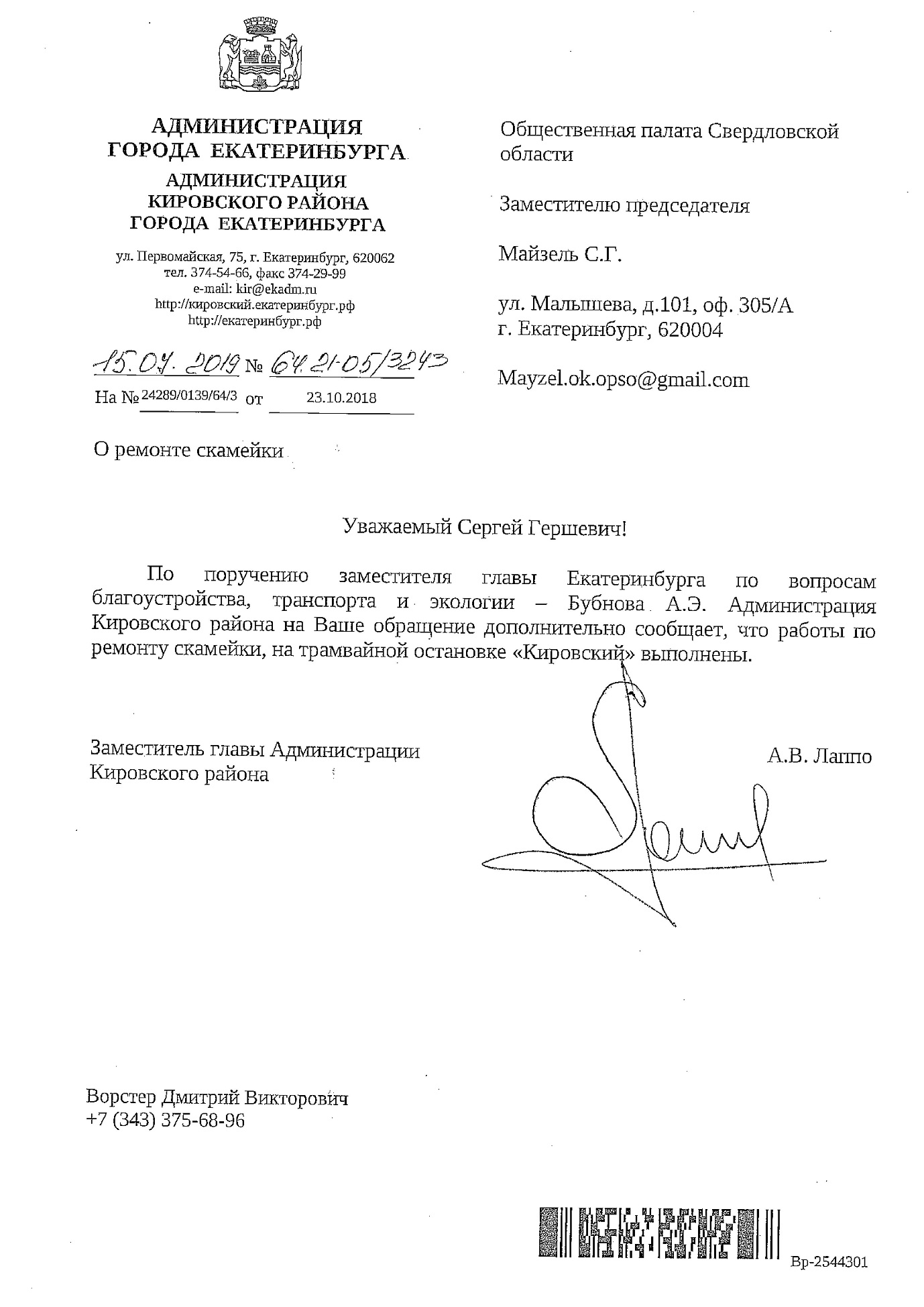 АДМИНИСТРАЦИЯ
ГОРОДА ЕКАТЕРИНБУРГА
АДМИНИСТРАЦИЯ
КИРОВСКОГО РАЙОНА
ГОРОДА ЕКАТЕРИНБУРГА

ул. Первомайская, 75, г. Екатеринбург, 620062
тел. 374-54-66, факс 374-29-99
e-mail: kir@ekadm.ru
http://кировский.екатеринбург.рф
http://екатеринбург.рф

15.04.2019 № 64.21-05/3243
На № 24289/0139/64/3 от 23.10.2018

О ремонте скамейки

Общественная палата Свердловской области

Заместителю председателя

Майзель С.Г.

ул. Малышева, д.101, оф. 305/А
г. Екатеринбург, 620004

Mayzel.ok.opso@gmail.com

Уважаемый Сергей Гершевич!

По поручению заместителя главы Екатеринбурга по вопросам благоустройства, транспорта и экологии – Бубнова А.Э. Администрация Кировского района на Ваше обращение дополнительно сообщает, что работы по ремонту скамейки, на трамвайной остановке «Кировский» выполнены.

Заместитель главы Администрации
Кировского района

А.В. Лаппо

Ворстер Дмитрий Викторович
+7 (343) 375-68-96

Вр-2544301